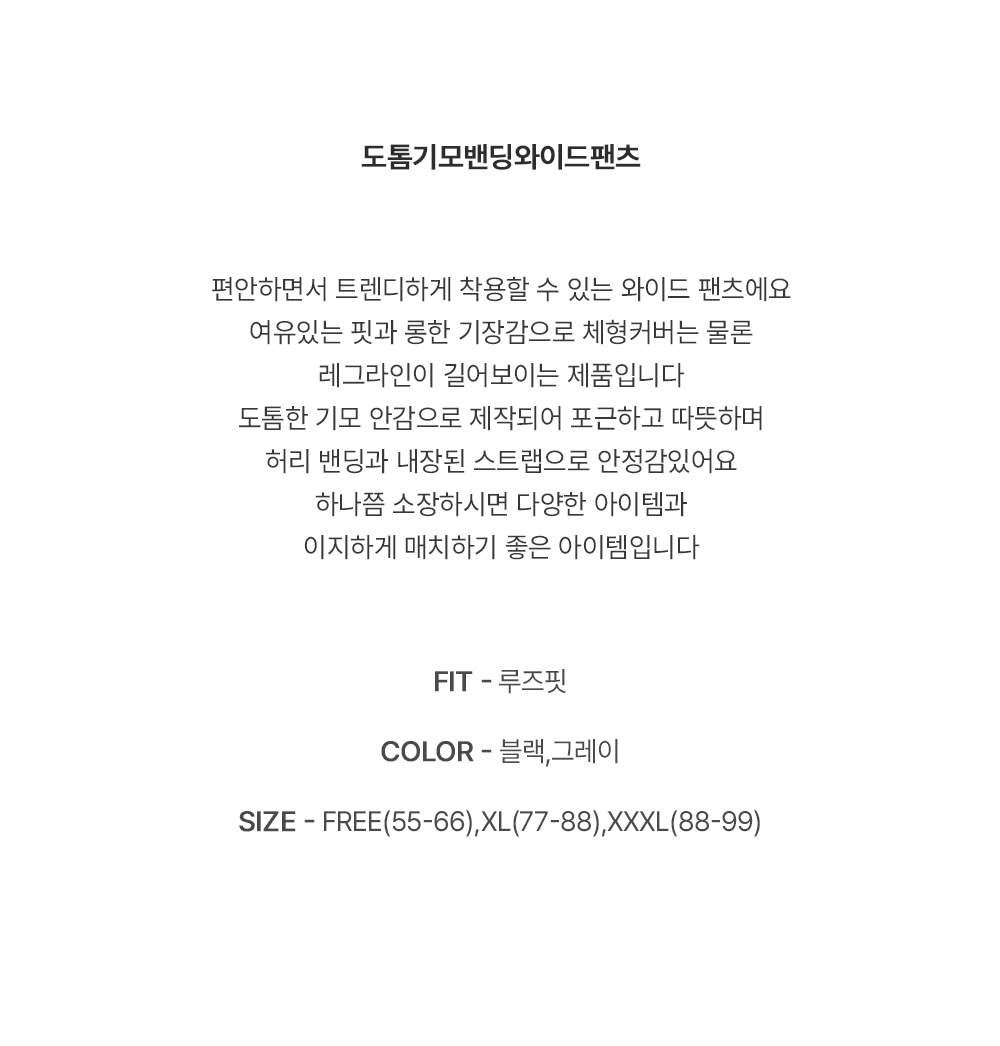 도톰기모밴딩와이드팬츠

편안하면서 트렌디하게 착용할 수 있는 와이드 팬츠에요
여유있는 핏과 롱한 기장감으로 체형커버는 물론
레그라인이 길어보이는 제품입니다
도톰한 기모 안감으로 제작되어 포근하고 따뜻하며
허리 밴딩과 내장된 스트랩으로 안정감있어요
하나쯤 소장하시면 다양한 아이템과
이지하게 매치하기 좋은 아이템입니다

FIT - 루즈핏

COLOR - 블랙,그레이

SIZE - FREE(55-66),XL(77-88),XXXL(88-99)